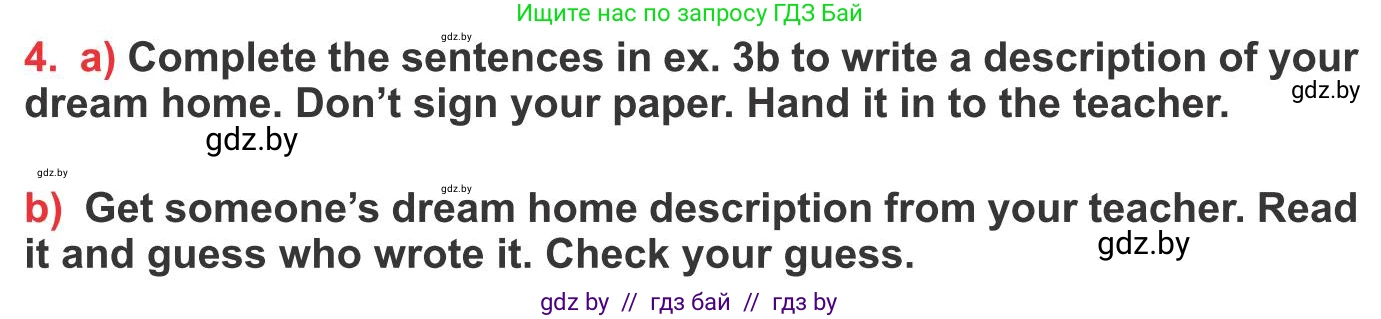 Ищите нас по запросу ГДЗ Бай

gdz.by

4. a) Complete the sentences in ex. 3b to write a description of your dream home. Don't sign your paper. Hand it in to the teacher.

gdz.by

gdz.by

gdz.by

gdz.by

b) Get someone's dream home description from your teacher. Read it and guess who wrote it. Check your guess.

gdz.by

gdz by // гдз бай // гдз by